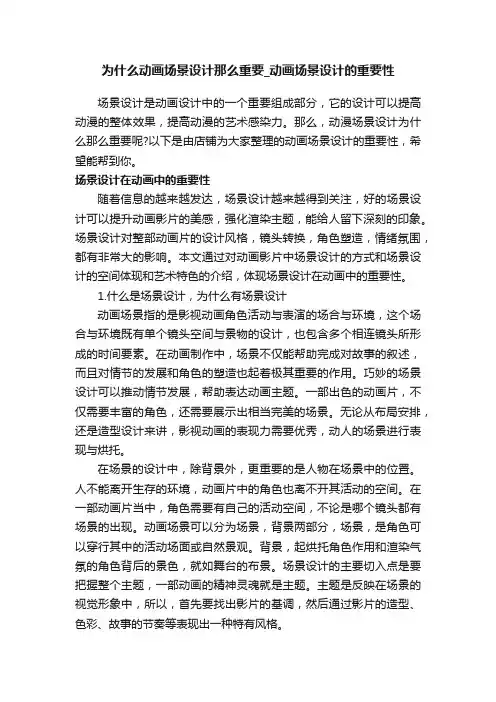 为什么动画场景设计那么重要_动画场景设计的重要性

场景设计是动画设计中的一个重要组成部分，它的设计可以提高动漫的整体效果，提高动漫的艺术感染力。那么，动漫场景设计为什么那么重要呢?以下是由店铺为大家整理的动画场景设计的重要性，希望能帮到你。

场景设计在动画中的重要性

随着信息的越来越发达，场景设计越来越得到关注，好的场景设计可以提升动画影片的美感，强化渲染主题，能给人留下深刻的印象。场景设计对整部动画片的设计风格，镜头转换，角色塑造，情绪氛围，都有非常大的影响。本文通过对动画影片中场景设计的方式和场景设计的空间体现和艺术特色的介绍，体现场景设计在动画中的重要性。

1.什么是场景设计，为什么有场景设计

动画场景指的是影视动画角色活动与表演的场合与环境，这个场合与环境既有单个镜头空间与景物的设计，也包含多个相连镜头所形成的时间要素。在动画制作中，场景不仅能帮助完成对故事的叙述，而且对情节的发展和角色的塑造也起着极其重要的作用。巧妙的场景设计可以推动情节发展，帮助表达动画主题。一部出色的动画片，不仅需要丰富的角色，还需要展示出相当完美的场景。无论从布局安排，还是造型设计来讲，影视动画的表现力需要优秀，动人的场景进行表现与烘托。

在场景的设计中，除背景外，更重要的是人物在场景中的位置。人不能离开生存的环境，动画片中的角色也离不开其活动的空间。在一部动画片当中，角色需要有自己的活动空间，不论是哪个镜头都有场景的出现。动画场景可以分为场景，背景两部分，场景，是角色可以穿行其中的活动场面或自然景观。背景，起烘托角色作用和渲染气氛的角色背后的景色，就如舞台的布景。场景设计的主要切入点是要把握整个主题，一部动画的精神灵魂就是主题。主题是反映在场景的视觉形象中，所以，首先要找出影片的基调，然后通过影片的造型、色彩、故事的节奏等表现出一种特有风格。